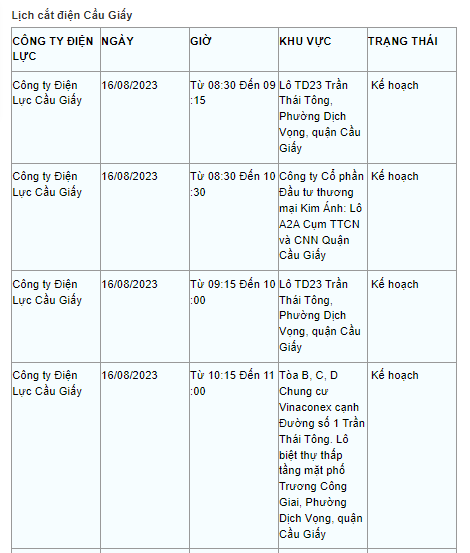 Lịch cắt điện Cầu Giấy

| CÔNG TY ĐIỆN LỰC | NGÀY | GIỜ | KHU VỰC | TRẠNG THÁI |
|---|---|---|---|---|
| Công ty Điện Lực Cầu Giấy | 16/08/2023 | Từ 08:30 Đến 09:15 | Lô TD23 Trần Thái Tông, Phường Dịch Vọng, quận Cầu Giấy | Kế hoạch |
| Công ty Điện Lực Cầu Giấy | 16/08/2023 | Từ 08:30 Đến 10:30 | Công ty Cổ phần Đầu tư thương mại Kim Ánh: Lô A2A Cụm TTCN và CNN Quận Cầu Giấy | Kế hoạch |
| Công ty Điện Lực Cầu Giấy | 16/08/2023 | Từ 09:15 Đến 10:00 | Lô TD23 Trần Thái Tông, Phường Dịch Vọng, quận Cầu Giấy | Kế hoạch |
| Công ty Điện Lực Cầu Giấy | 16/08/2023 | Từ 10:15 Đến 11:00 | Tòa B, C, D Chung cư Vinaconex cạnh Đường số 1 Trần Thái Tông. Lô biệt thự thấp tầng mặt phố Trương Công Giai, Phường Dịch Vọng, quận Cầu Giấy | Kế hoạch |